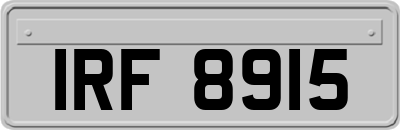 IRF 8915